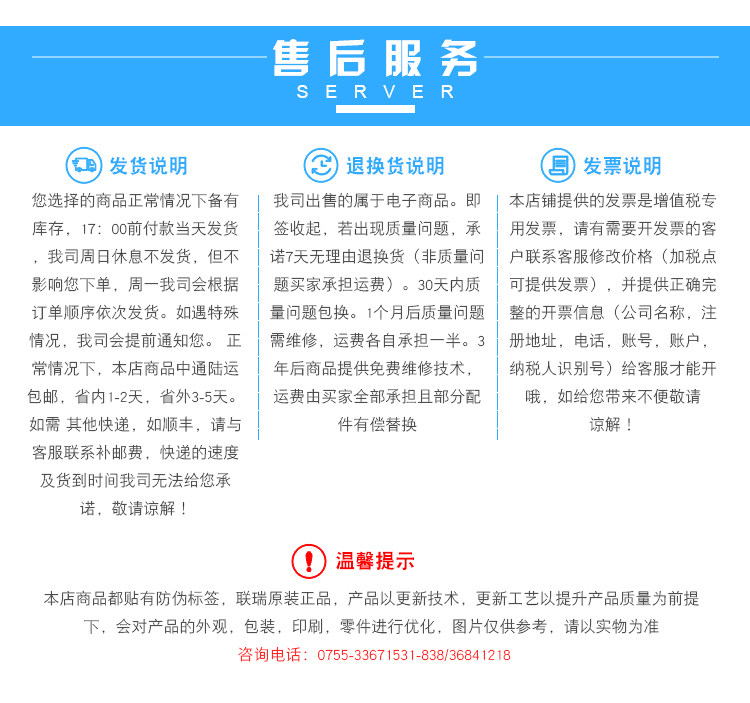 售后服务
SERVER

发货说明

您选择的商品正常情况下备有库存，17：00前付款当天发货，我司周日休息不发货，但不影响您下单，周一我司会根据订单顺序依次发货。如遇特殊情况，我司会提前通知您。 正常情况下，本店商品中通陆运包邮，省内1-2天，省外3-5天。如需 其他快递，如顺丰，请与客服联系补邮费，快递的速度及货到时间我司无法给您承诺，敬请谅解！

退换货说明

我司出售的属于电子商品。即签收起，若出现质量问题，承诺7天无理由退换货（非质量问题买家承担运费）。30天内质量问题包换。1个月后质量问题需维修，运费各自承担一半。3年后商品提供免费维修技术，运费由买家全部承担且部分配件有偿替换

发票说明

本店铺提供的发票是增值税专用发票，请有需要开发票的客户联系客服修改价格（加税点可提供发票），并提供正确完整的开票信息（公司名称，注册地址，电话，账号，账户，纳税人识别号）给客服才能开哦，如给您带来不便敬请谅解！

温馨提示

本店商品都贴有防伪标签，联瑞原装正品，产品以更新技术，更新工艺以提升产品质量为前提下，会对产品的外观，包装，印刷，零件进行优化，图片仅供参考，请以实物为准

咨询电话：0755-33671531-838/36841218